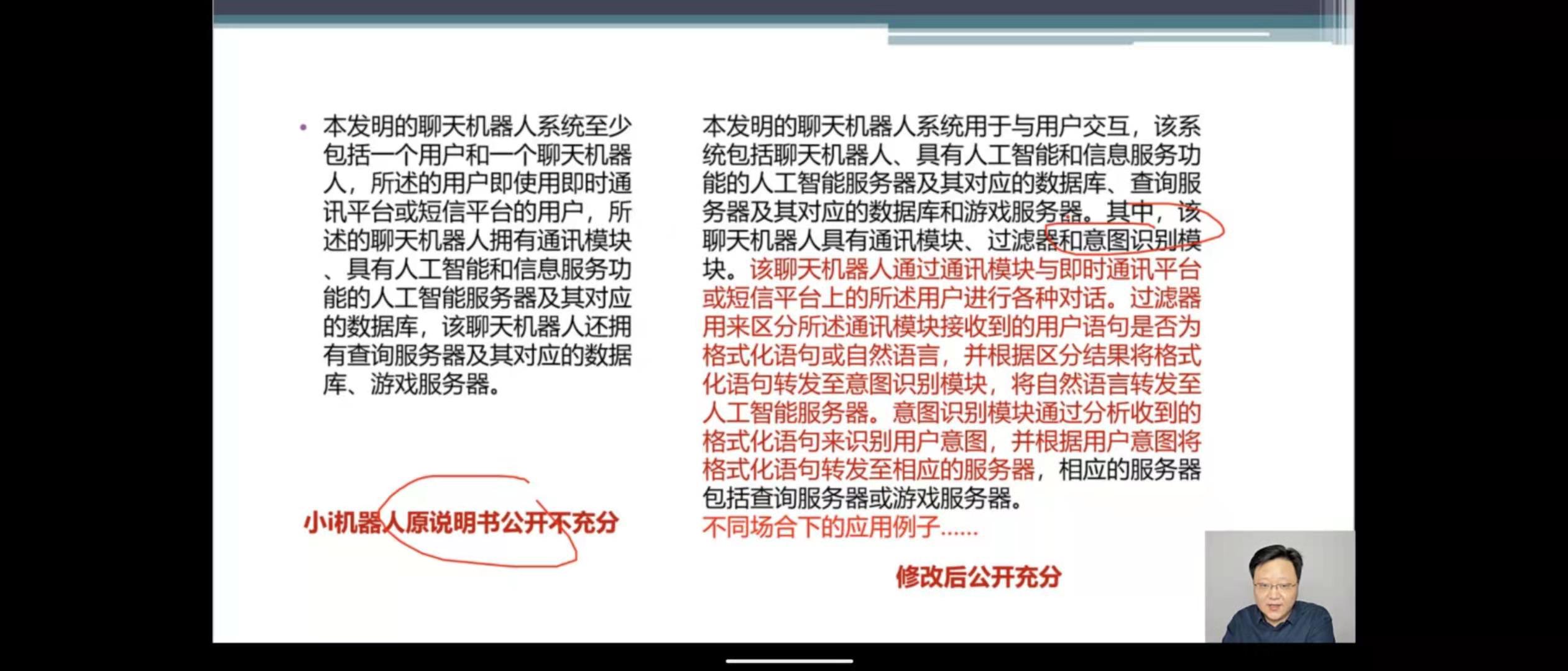 • 本发明的聊天机器人系统至少包括一个用户和一个聊天机器人，所述的用户即使用即时通讯平台或短信平台的用户，所述的聊天机器人拥有通讯模块、具有人工智能和信息服务功能的人工智能服务器及其对应的数据库，该聊天机器人还拥有查询服务器及其对应的数据库、游戏服务器。

小i机器人原说明书公开不充分

本发明的聊天机器人系统用于与用户交互，该系统包括聊天机器人、具有人工智能和信息服务功能的人工智能服务器及其对应的数据库、查询服务器及其对应的数据库和游戏服务器。其中，该聊天机器人具有通讯模块、过滤器和意图识别模块。该聊天机器人通过通讯模块与即时通讯平台或短信平台上的所述用户进行各种对话。过滤器用来区分所述通讯模块接收到的用户语句是否为格式化语句或自然语言，并根据区分结果将格式化语句转发至意图识别模块，将自然语言转发至人工智能服务器。意图识别模块通过分析收到的格式化语句来识别用户意图，并根据用户意图将格式化语句转发至相应的服务器，相应的服务器包括查询服务器或游戏服务器。
不同场合下的应用例子……

修改后公开充分